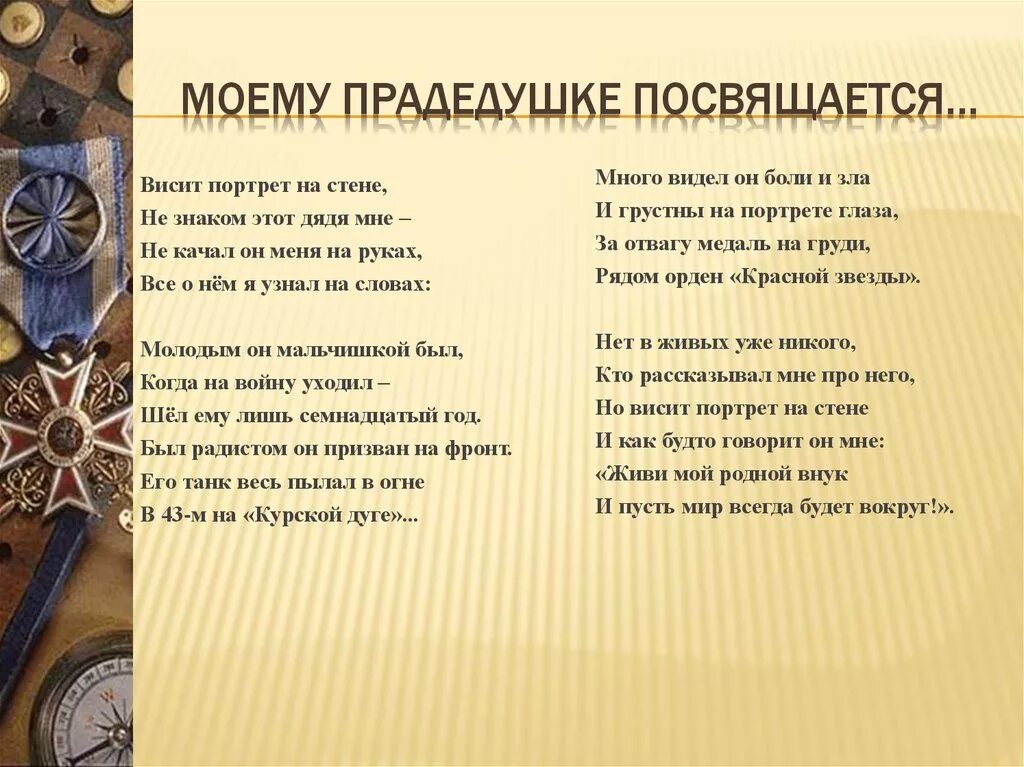 МОЕМУ ПРАДЕДУШКЕ ПОСВЯЩАЕТСЯ…

Висит портрет на стене,
Не знаком этот дядя мне –
Не качал он меня на руках,
Все о нём я узнал на словах:

Молодым он мальчишкой был,
Когда на войну уходил –
Шёл ему лишь семнадцатый год.
Был радистом он призван на фронт.
Его танк весь пылал в огне
В 43-м на «Курской дуге»...

Много видел он боли и зла
И грустны на портрете глаза,
За отвагу медаль на груди,
Рядом орден «Красной звезды».

Нет в живых уже никого,
Кто рассказывал мне про него,
Но висит портрет на стене
И как будто говорит он мне:
«Живи мой родной внук
И пусть мир всегда будет вокруг!».